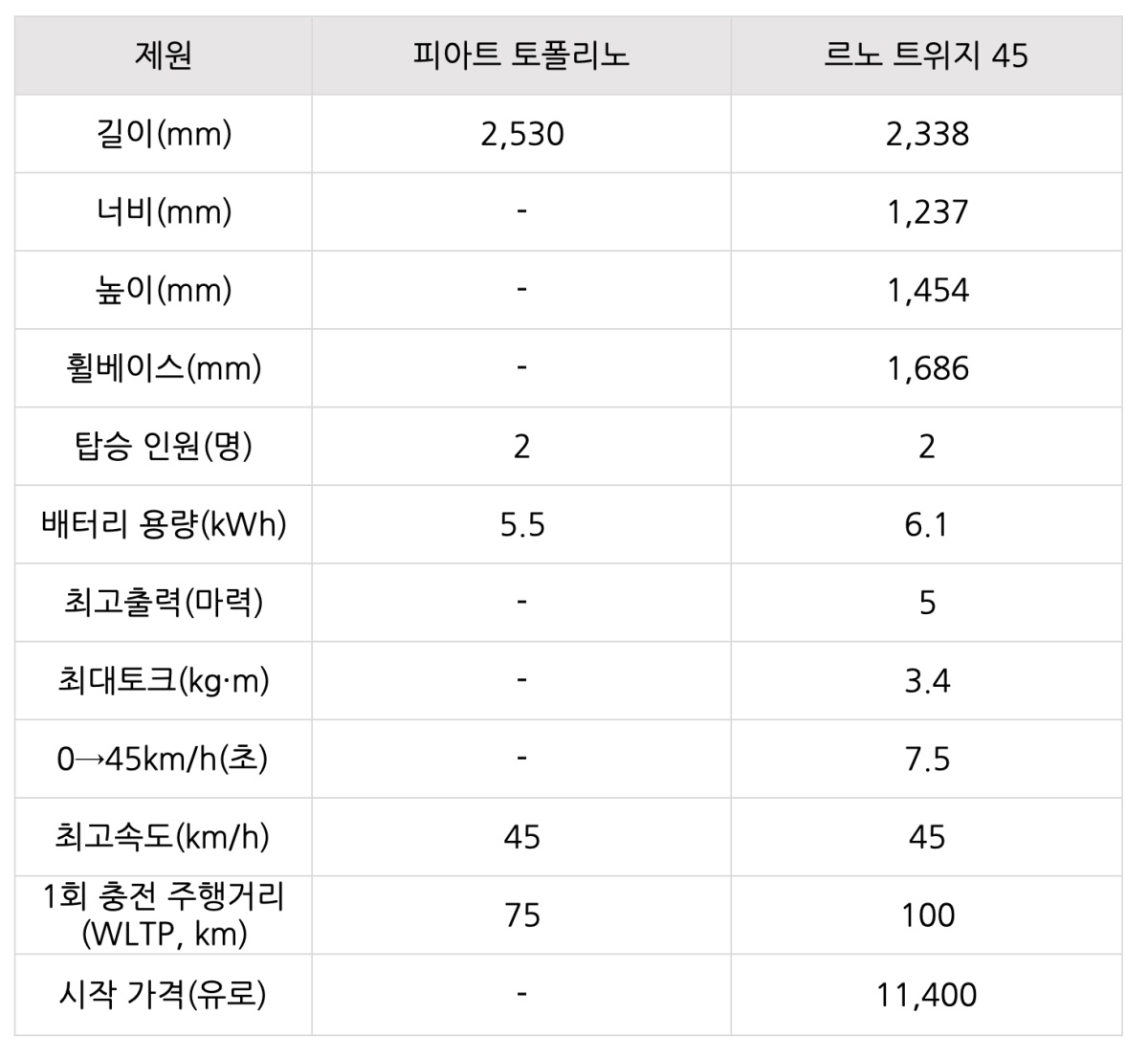 | 제원 | 피아트 토폴리노 | 르노 트위지 45 |
|---|---|---|
| 길이(mm) | 2,530 | 2,338 |
| 너비(mm) | - | 1,237 |
| 높이(mm) | - | 1,454 |
| 휠베이스(mm) | - | 1,686 |
| 탑승 인원(명) | 2 | 2 |
| 배터리 용량(kWh) | 5.5 | 6.1 |
| 최고출력(마력) | - | 5 |
| 최대토크(kg·m) | - | 3.4 |
| 0→45km/h(초) | - | 7.5 |
| 최고속도(km/h) | 45 | 45 |
| 1회 충전 주행거리 (WLTP, km) | 75 | 100 |
| 시작 가격(유로) | - | 11,400 |